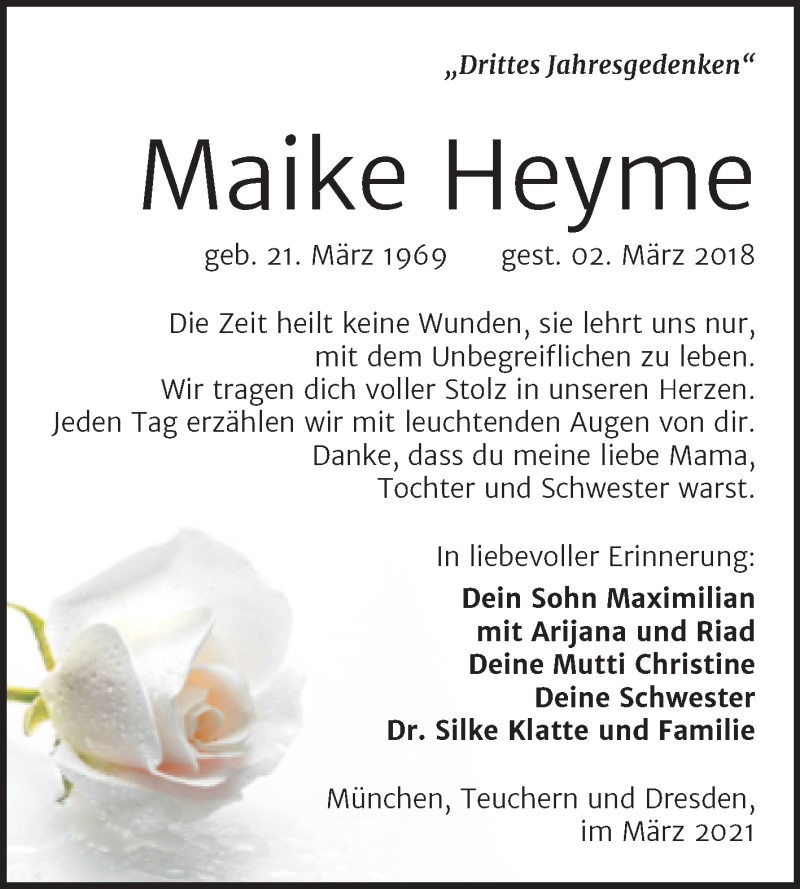 „Drittes Jahresgedenken“

Maike Heyme

geb. 21. März 1969 gest. 02. März 2018

Die Zeit heilt keine Wunden, sie lehrt uns nur, mit dem Unbegreiflichen zu leben. Wir tragen dich voller Stolz in unseren Herzen. Jeden Tag erzählen wir mit leuchtenden Augen von dir. Danke, dass du meine liebe Mama, Tochter und Schwester warst.

In liebevoller Erinnerung:

Dein Sohn Maximilian
mit Arijana und Riad
Deine Mutti Christine
Deine Schwester
Dr. Silke Klatte und Familie

München, Teuchern und Dresden, im März 2021